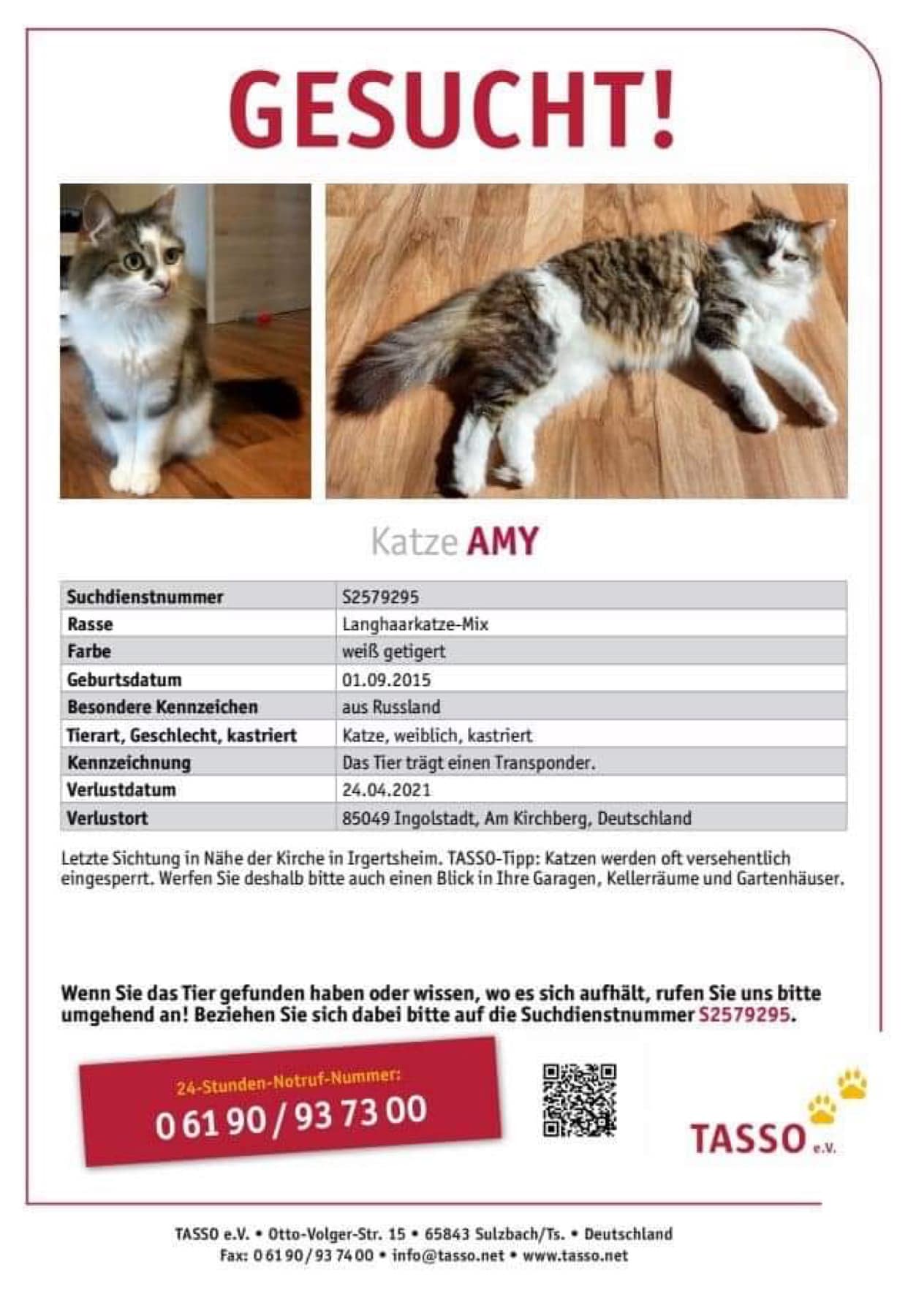 GESUCHT!

Katze AMY

| Suchdienstnummer | S2579295 |
|---|---|
| Rasse | Langhaarkatze-Mix |
| Farbe | weiß getigert |
| Geburtsdatum | 01.09.2015 |
| Besondere Kennzeichen | aus Russland |
| Tierart, Geschlecht, kastriert | Katze, weiblich, kastriert |
| Kennzeichnung | Das Tier trägt einen Transponder. |
| Verlustdatum | 24.04.2021 |
| Verlustort | 85049 Ingolstadt, Am Kirchberg, Deutschland |

Letzte Sichtung in Nähe der Kirche in Irgertsheim. TASSO-Tipp: Katzen werden oft versehentlich eingesperrt. Werfen Sie deshalb bitte auch einen Blick in Ihre Garagen, Kellerräume und Gartenhäuser.

Wenn Sie das Tier gefunden haben oder wissen, wo es sich aufhält, rufen Sie uns bitte umgehend an! Beziehen Sie sich dabei bitte auf die Suchdienstnummer S2579295.

24-Stunden-Notruf-Nummer:
0 61 90 / 93 73 00

TASSO e.V.

TASSO e.V. • Otto-Volger-Str. 15 • 65843 Sulzbach/Ts. • Deutschland
Fax: 0 61 90 / 93 74 00 • info@tasso.net • www.tasso.net